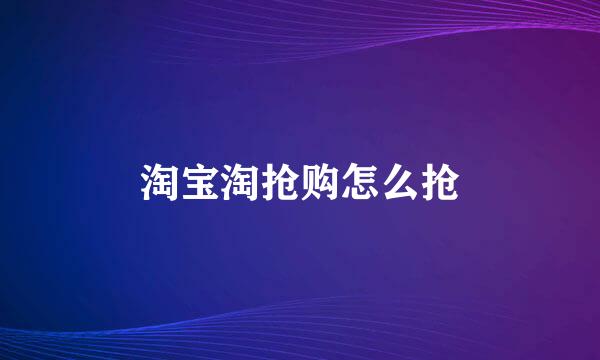 淘宝淘抢购怎么抢